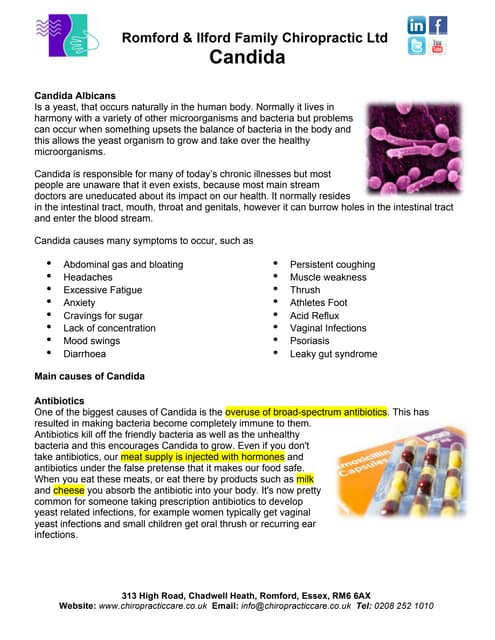 in f
You Tube

Romford & Ilford Family Chiropractic Ltd
Candida

Candida Albicans
Is a yeast, that occurs naturally in the human body. Normally it lives in harmony with a variety of other microorganisms and bacteria but problems can occur when something upsets the balance of bacteria in the body and this allows the yeast organism to grow and take over the healthy microorganisms.

Candida is responsible for many of today's chronic illnesses but most people are unaware that it even exists, because most main stream doctors are uneducated about its impact on our health. It normally resides in the intestinal tract, mouth, throat and genitals, however it can burrow holes in the intestinal tract and enter the blood stream.

Candida causes many symptoms to occur, such as

- Abdominal gas and bloating
- Headaches
- Excessive Fatigue
- Anxiety
- Cravings for sugar
- Lack of concentration
- Mood swings
- Diarrhoea

- Persistent coughing
- Muscle weakness
- Thrush
- Athletes Foot
- Acid Reflux
- Vaginal Infections
- Psoriasis
- Leaky gut syndrome

Main causes of Candida

Antibiotics
One of the biggest causes of Candida is the overuse of broad-spectrum antibiotics. This has resulted in making bacteria become completely immune to them. Antibiotics kill off the friendly bacteria as well as the unhealthy bacteria and this encourages Candida to grow. Even if you don't take antibiotics, our meat supply is injected with hormones and antibiotics under the false pretense that it makes our food safe. When you eat these meats, or eat there by products such as milk and cheese you absorb the antibiotic into your body. It's now pretty common for someone taking prescription antibiotics to develop yeast related infections, for example women typically get vaginal yeast infections and small children get oral thrush or recurring ear infections.

moxicillin Capsules

313 High Road, Chadwell Heath, Romford, Essex, RM6 6AX
Website: www.chiropracticcare.co.uk Email: info@chiropracticcare.co.uk Tel: 0208 252 1010